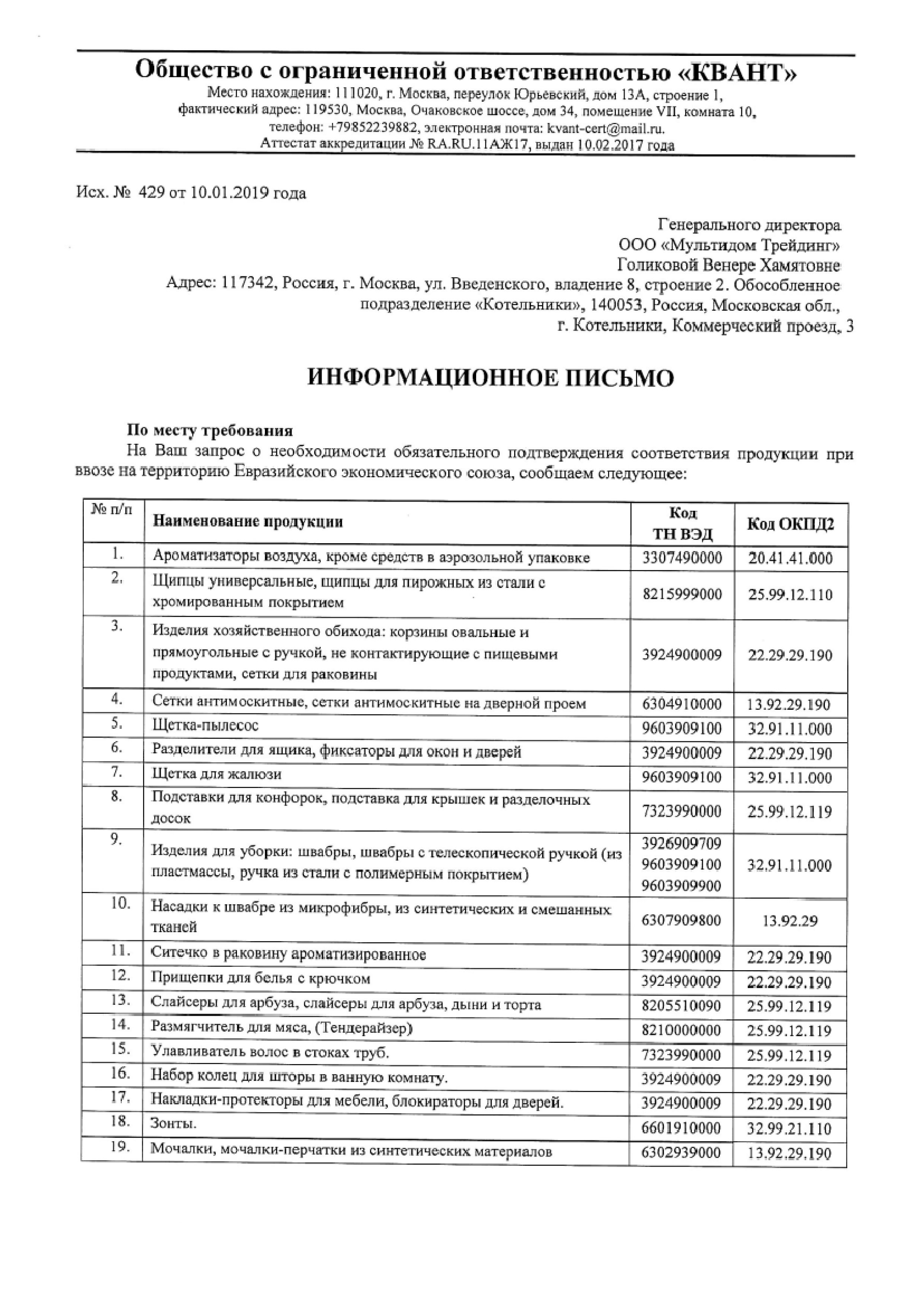 Общество с ограниченной ответственностью «КВАНТ»
Место нахождения: 111020, г. Москва, переулок Юрьевский, дом 13А, строение 1, фактический адрес: 119530, Москва, Очаковское шоссе, дом 34, помещение VII, комната 10, телефон: +79852239882, электронная почта: kvant-cert@mail.ru.
Аттестат аккредитации № RA.RU.11АЖ17, выдан 10.02.2017 года

Исх. № 429 от 10.01.2019 года

Генерального директора
ООО «Мультидом Трейдинг»
Голиковой Венере Хамятовне
Адрес: 117342, Россия, г. Москва, ул. Введенского, владение 8, строение 2. Обособленное подразделение «Котельники», 140053, Россия, Московская обл., г. Котельники, Коммерческий проезд, 3

ИНФОРМАЦИОННОЕ ПИСЬМО

По месту требования
На Ваш запрос о необходимости обязательного подтверждения соответствия продукции при ввозе на территорию Евразийского экономического союза, сообщаем следующее:

| № п/п | Наименование продукции | Код ТН ВЭД | Код ОКПД2 |
|---|---|---|---|
| 1. | Ароматизаторы воздуха, кроме средств в аэрозольной упаковке | 3307490000 | 20.41.41.000 |
| 2. | Щипцы универсальные, щипцы для пирожных из стали с хромированным покрытием | 8215999000 | 25.99.12.110 |
| 3. | Изделия хозяйственного обихода: корзины овальные и прямоугольные с ручкой, не контактирующие с пищевыми продуктами, сетки для раковины | 3924900009 | 22.29.29.190 |
| 4. | Сетки антимоскитные, сетки антимоскитные на дверной проем | 6304910000 | 13.92.29.190 |
| 5. | Щетка-пылесос | 9603909100 | 32.91.11.000 |
| 6. | Разделители для ящика, фиксаторы для окон и дверей | 3924900009 | 22.29.29.190 |
| 7. | Щетка для жалюзи | 9603909100 | 32.91.11.000 |
| 8. | Подставки для конфорок, подставка для крышек и разделочных досок | 7323990000 | 25.99.12.119 |
| 9. | Изделия для уборки: швабры, швабры с телескопической ручкой (из пластмассы, ручка из стали с полимерным покрытием) | 3926909709 9603909100 9603909900 | 32.91.11.000 |
| 10. | Насадки к швабре из микрофибры, из синтетических и смешанных тканей | 6307909800 | 13.92.29 |
| 11. | Ситечко в раковину ароматизированное | 3924900009 | 22.29.29.190 |
| 12. | Прищепки для белья с крючком | 3924900009 | 22.29.29.190 |
| 13. | Слайсеры для арбуза, слайсеры для арбуза, дыни и торта | 8205510090 | 25.99.12.119 |
| 14. | Размягчитель для мяса, (Тендерайзер) | 8210000000 | 25.99.12.119 |
| 15. | Улавливатель волос в стоках труб. | 7323990000 | 25.99.12.119 |
| 16. | Набор колец для шторы в ванную комнату. | 3924900009 | 22.29.29.190 |
| 17. | Накладки-протекторы для мебели, блокираторы для дверей. | 3924900009 | 22.29.29.190 |
| 18. | Зонты. | 6601910000 | 32.99.21.110 |
| 19. | Мочалки, мочалки-перчатки из синтетических материалов | 6302939000 | 13.92.29.190 |